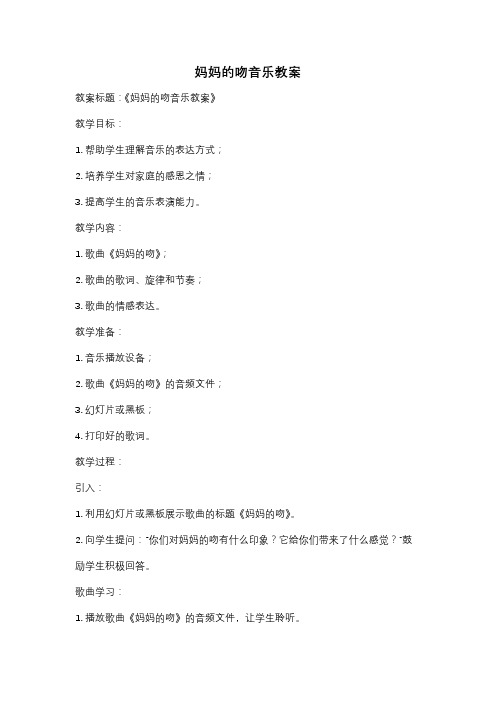 妈妈的吻音乐教案

教案标题：《妈妈的吻音乐教案》

教学目标：

1. 帮助学生理解音乐的表达方式；

2. 培养学生对家庭的感恩之情；

3. 提高学生的音乐表演能力。

教学内容：

1. 歌曲《妈妈的吻》；

2. 歌曲的歌词、旋律和节奏；

3. 歌曲的情感表达。

教学准备：

1. 音乐播放设备；

2. 歌曲《妈妈的吻》的音频文件；

3. 幻灯片或黑板；

4. 打印好的歌词。

教学过程：

引入：

1. 利用幻灯片或黑板展示歌曲的标题《妈妈的吻》。

2. 向学生提问："你们对妈妈的吻有什么印象？它给你们带来了什么感觉？"鼓励学生积极回答。

歌曲学习：

1. 播放歌曲《妈妈的吻》的音频文件，让学生聆听。